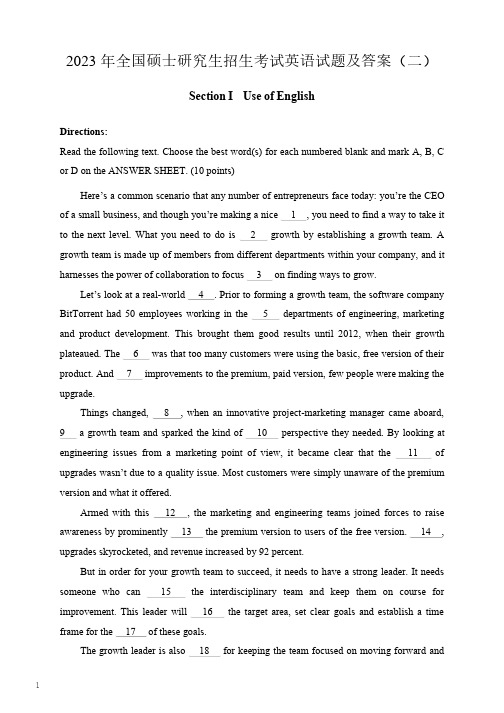 2023 年全国硕士研究生招生考试英语试题及答案（二）

Section I Use of English

Directions:
Read the following text. Choose the best word(s) for each numbered blank and mark A, B, C or D on the ANSWER SHEET. (10 points)

Here's a common scenario that any number of entrepreneurs face today: you're the CEO of a small business, and though you're making a nice __1__, you need to find a way to take it to the next level. What you need to do is __2__ growth by establishing a growth team. A growth team is made up of members from different departments within your company, and it harnesses the power of collaboration to focus __3__ on finding ways to grow.

Let's look at a real-world __4__. Prior to forming a growth team, the software company BitTorrent had 50 employees working in the __5__ departments of engineering, marketing and product development. This brought them good results until 2012, when their growth plateaued. The __6__ was that too many customers were using the basic, free version of their product. And __7__ improvements to the premium, paid version, few people were making the upgrade.

Things changed, __8__, when an innovative project-marketing manager came aboard, __9__ a growth team and sparked the kind of __10__ perspective they needed. By looking at engineering issues from a marketing point of view, it became clear that the __11__ of upgrades wasn't due to a quality issue. Most customers were simply unaware of the premium version and what it offered.

Armed with this __12__, the marketing and engineering teams joined forces to raise awareness by prominently __13__ the premium version to users of the free version. __14__, upgrades skyrocketed, and revenue increased by 92 percent.

But in order for your growth team to succeed, it needs to have a strong leader. It needs someone who can __15__ the interdisciplinary team and keep them on course for improvement. This leader will __16__ the target area, set clear goals and establish a time frame for the __17__ of these goals.

The growth leader is also __18__ for keeping the team focused on moving forward and

1